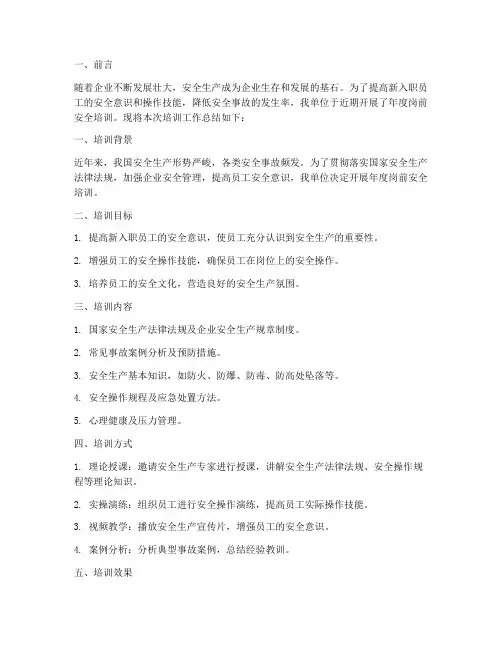 一、前言

随着企业不断发展壮大，安全生产成为企业生存和发展的基石。为了提高新入职员工的安全意识和操作技能，降低安全事故的发生率，我单位于近期开展了年度岗前安全培训。现将本次培训工作总结如下：

一、培训背景

近年来，我国安全生产形势严峻，各类安全事故频发。为了贯彻落实国家安全生产法律法规，加强企业安全管理，提高员工安全意识，我单位决定开展年度岗前安全培训。

二、培训目标

1. 提高新入职员工的安全意识，使员工充分认识到安全生产的重要性。

2. 增强员工的安全操作技能，确保员工在岗位上的安全操作。

3. 培养员工的安全文化，营造良好的安全生产氛围。

三、培训内容

1. 国家安全生产法律法规及企业安全生产规章制度。

2. 常见事故案例分析及预防措施。

3. 安全生产基本知识，如防火、防爆、防毒、防高处坠落等。

4. 安全操作规程及应急处置方法。

5. 心理健康及压力管理。

四、培训方式

1. 理论授课：邀请安全生产专家进行授课，讲解安全生产法律法规、安全操作规程等理论知识。

2. 实操演练：组织员工进行安全操作演练，提高员工实际操作技能。

3. 视频教学：播放安全生产宣传片，增强员工的安全意识。

4. 案例分析：分析典型事故案例，总结经验教训。

五、培训效果